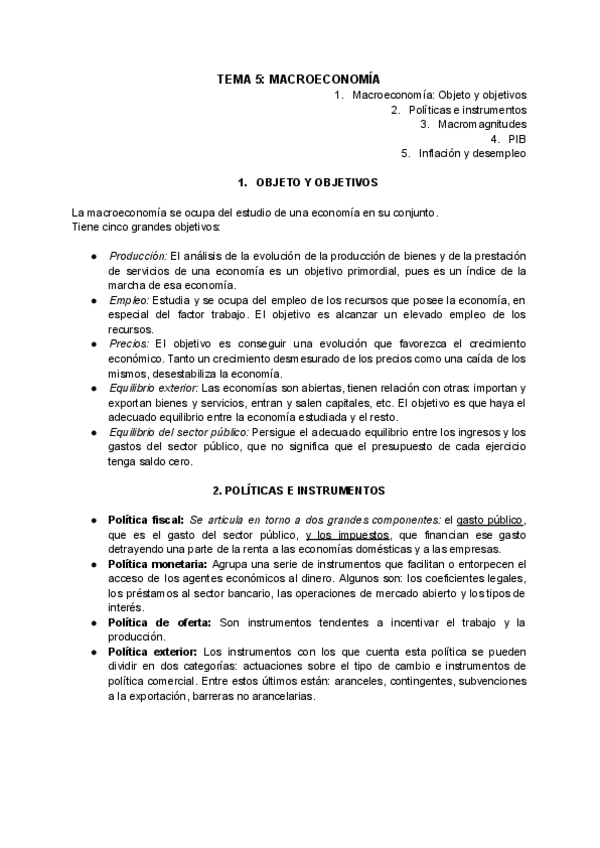 TEMA 5: MACROECONOMÍA

1. Macroeconomía: Objeto y objetivos
2. Políticas e instrumentos
3. Macromagnitudes
4. PIB
5. Inflación y desempleo

1. OBJETO Y OBJETIVOS

La macroeconomía se ocupa del estudio de una economía en su conjunto.
Tiene cinco grandes objetivos:

● Producción: El análisis de la evolución de la producción de bienes y de la prestación de servicios de una economía es un objetivo primordial, pues es un índice de la marcha de esa economía.
● Empleo: Estudia y se ocupa del empleo de los recursos que posee la economía, en especial del factor trabajo. El objetivo es alcanzar un elevado empleo de los recursos.
● Precios: El objetivo es conseguir una evolución que favorezca el crecimiento económico. Tanto un crecimiento desmesurado de los precios como una caída de los mismos, desestabiliza la economía.
● Equilibrio exterior: Las economías son abiertas, tienen relación con otras: importan y exportan bienes y servicios, entran y salen capitales, etc. El objetivo es que haya el adecuado equilibrio entre la economía estudiada y el resto.
● Equilibrio del sector público: Persigue el adecuado equilibrio entre los ingresos y los gastos del sector público, que no significa que el presupuesto de cada ejercicio tenga saldo cero.

2. POLÍTICAS E INSTRUMENTOS

● Política fiscal: Se articula en torno a dos grandes componentes: el gasto público, que es el gasto del sector público, y los impuestos, que financian ese gasto detrayendo una parte de la renta a las economías domésticas y a las empresas.
● Política monetaria: Agrupa una serie de instrumentos que facilitan o entorpecen el acceso de los agentes económicos al dinero. Algunos son: los coeficientes legales, los préstamos al sector bancario, las operaciones de mercado abierto y los tipos de interés.
● Política de oferta: Son instrumentos tendentes a incentivar el trabajo y la producción.
● Política exterior: Los instrumentos con los que cuenta esta política se pueden dividir en dos categorías: actuaciones sobre el tipo de cambio e instrumentos de política comercial. Entre estos últimos están: aranceles, contingentes, subvenciones a la exportación, barreras no arancelarias.